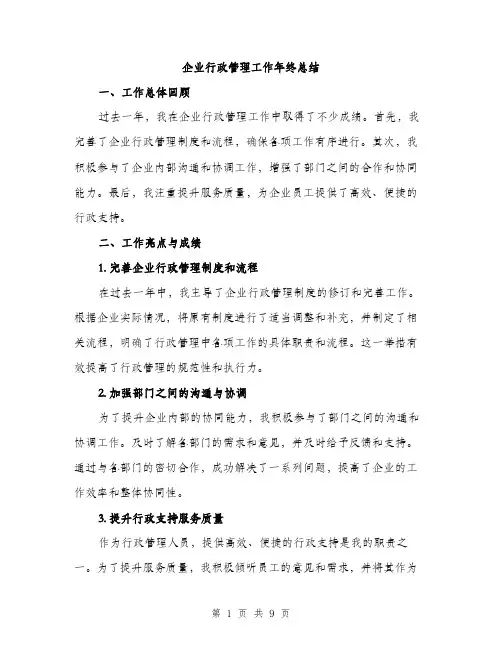 企业行政管理工作年终总结

一、工作总体回顾

过去一年，我在企业行政管理工作中取得了不少成绩。首先，我完善了企业行政管理制度和流程，确保各项工作有序进行。其次，我积极参与了企业内部沟通和协调工作，增强了部门之间的合作和协同能力。最后，我注重提升服务质量，为企业员工提供了高效、便捷的行政支持。

二、工作亮点与成绩

1. 完善企业行政管理制度和流程

在过去一年中，我主导了企业行政管理制度的修订和完善工作。根据企业实际情况，将原有制度进行了适当调整和补充，并制定了相关流程，明确了行政管理中各项工作的具体职责和流程。这一举措有效提高了行政管理的规范性和执行力。

2. 加强部门之间的沟通与协调

为了提升企业内部的协同能力，我积极参与了部门之间的沟通和协调工作。及时了解各部门的需求和意见，并及时给予反馈和支持。通过与各部门的密切合作，成功解决了一系列问题，提高了企业的工作效率和整体协同性。

3. 提升行政支持服务质量

作为行政管理人员，提供高效、便捷的行政支持是我的职责之一。为了提升服务质量，我积极倾听员工的意见和需求，并将其作为

第 1 页 共 9 页